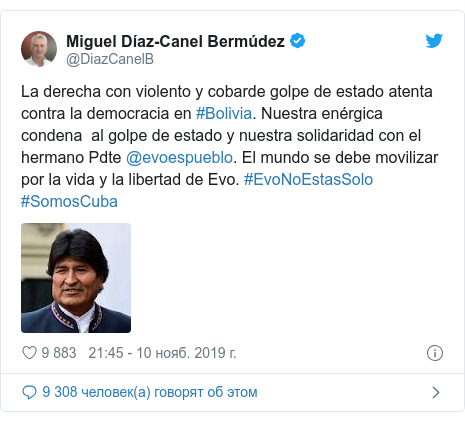 Miguel Díaz-Canel Bermúdez
@DiazCanelB

La derecha con violento y cobarde golpe de estado atenta contra la democracia en #Bolivia. Nuestra enérgica condena al golpe de estado y nuestra solidaridad con el hermano Pdte @evoespueblo. El mundo se debe movilizar por la vida y la libertad de Evo. #EvoNoEstasSolo #SomosCuba

9 883 21:45 - 10 нояб. 2019 г.

9 308 человек(а) говорят об этом